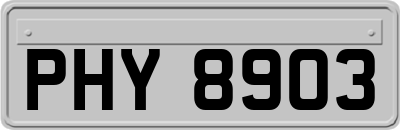 PHY 8903